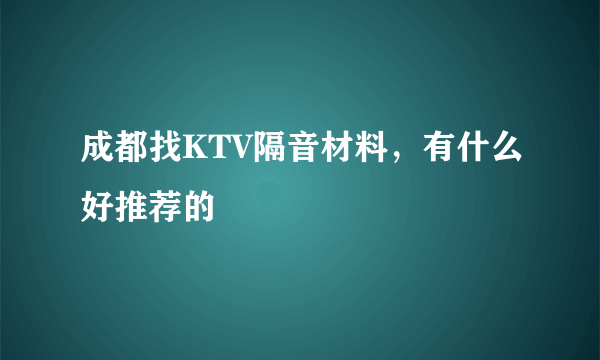 成都找KTV隔音材料，有什么好推荐的